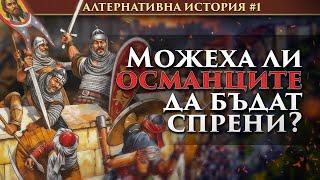 АЛТЕРНАТИВНА ИСТОРИЯ #1

МОЖЕХА ЛИ ОСМАНЦИТЕ ДА БЪДАТ СПРЕНИ?